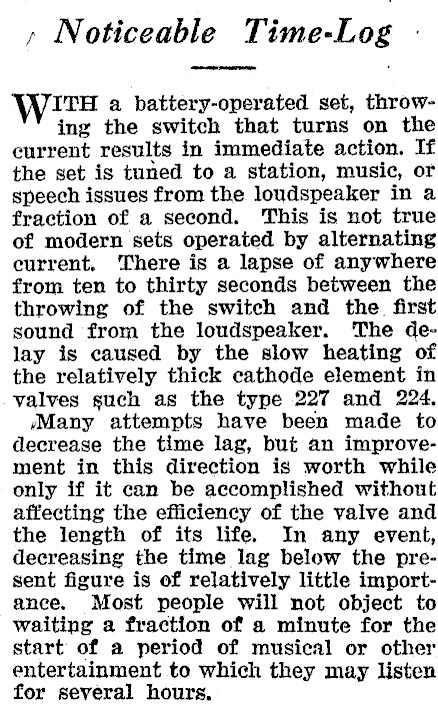 Noticeable Time-Log

WITH a battery-operated set, throwing the switch that turns on the current results in immediate action. If the set is tuned to a station, music, or speech issues from the loudspeaker in a fraction of a second. This is not true of modern sets operated by alternating current. There is a lapse of anywhere from ten to thirty seconds between the throwing of the switch and the first sound from the loudspeaker. The delay is caused by the slow heating of the relatively thick cathode element in valves such as the type 227 and 224.

Many attempts have been made to decrease the time lag, but an improvement in this direction is worth while only if it can be accomplished without affecting the efficiency of the valve and the length of its life. In any event, decreasing the time lag below the present figure is of relatively little importance. Most people will not object to waiting a fraction of a minute for the start of a period of musical or other entertainment to which they may listen for several hours.